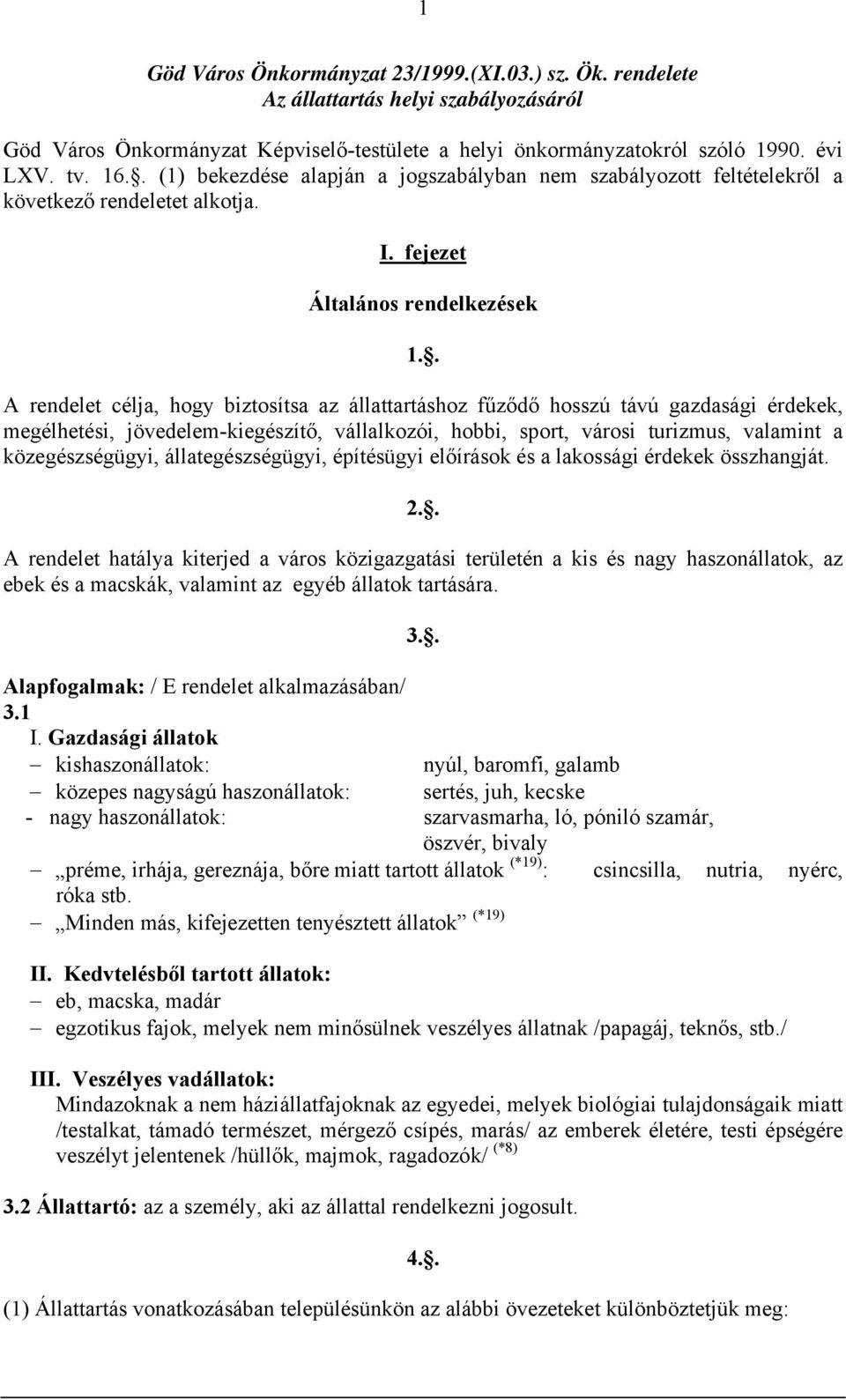 1

Göd Város Önkormányzat 23/1999.(XI.03.) sz. Ök. rendelete
Az állattartás helyi szabályozásáról

Göd Város Önkormányzat Képviselő-testülete a helyi önkormányzatokról szóló 1990. évi LXV. tv. 16.. (1) bekezdése alapján a jogszabályban nem szabályozott feltételekről a következő rendeletet alkotja.

I. fejezet

Általános rendelkezések

1..

A rendelet célja, hogy biztosítsa az állattartáshoz fűződő hosszú távú gazdasági érdekek, megélhetési, jövedelem-kiegészítő, vállalkozói, hobbi, sport, városi turizmus, valamint a közegészségügyi, állategészségügyi, építésügyi előírások és a lakossági érdekek összhangját.

2..

A rendelet hatálya kiterjed a város közigazgatási területén a kis és nagy haszonállatok, az ebek és a macskák, valamint az egyéb állatok tartására.

3..

Alapfogalmak: / E rendelet alkalmazásában/
3.1
I. Gazdasági állatok
– kishaszonállatok: nyúl, baromfi, galamb
– közepes nagyságú haszonállatok: sertés, juh, kecske
- nagy haszonállatok: szarvasmarha, ló, póniló szamár, öszvér, bivaly
– „préme, irhája, gereznája, bőre miatt tartott állatok $^{(*19)}$: csincsilla, nutria, nyérc, róka stb.
– „Minden más, kifejezetten tenyésztett állatok” $^{(*19)}$

II. Kedvtelésből tartott állatok:
– eb, macska, madár
– egzotikus fajok, melyek nem minősülnek veszélyes állatnak /papagáj, teknős, stb./

III. Veszélyes vadállatok:
Mindazoknak a nem háziállatfajoknak az egyedei, melyek biológiai tulajdonságaik miatt /testalkat, támadó természet, mérgező csípés, marás/ az emberek életére, testi épségére veszélyt jelentenek /hüllők, majmok, ragadozók/ $^{(*8)}$

3.2 Állattartó: az a személy, aki az állattal rendelkezni jogosult.

4..

(1) Állattartás vonatkozásában településünkön az alábbi övezeteket különböztetjük meg: